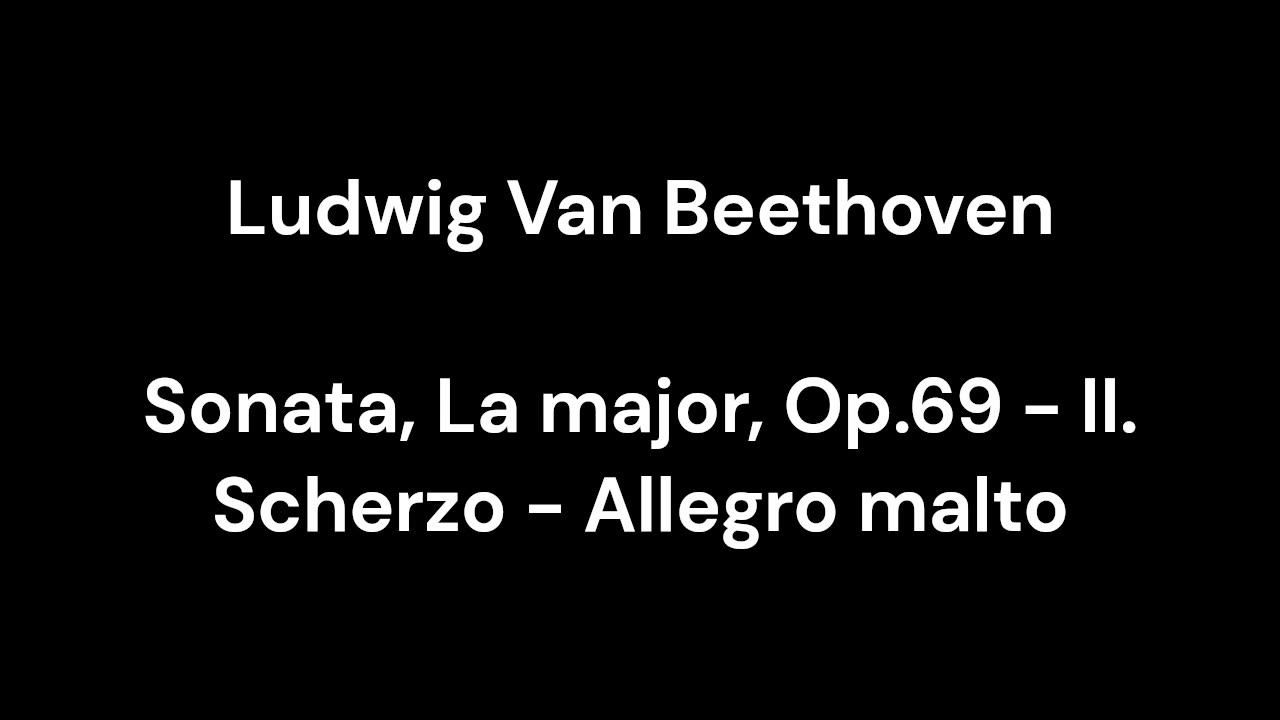 Ludwig Van Beethoven

Sonata, La major, Op.69 - II. Scherzo - Allegro malto